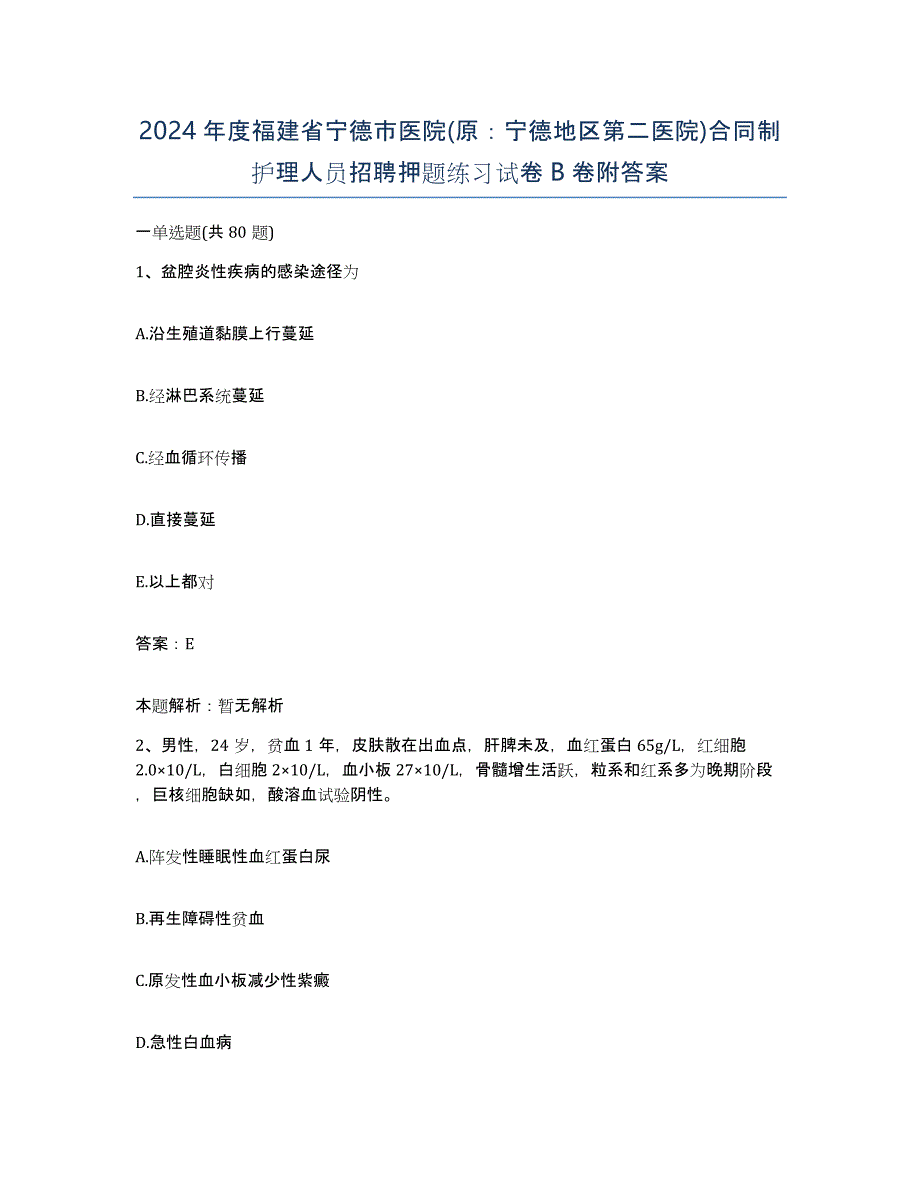 2024 年度福建省宁德市医院(原：宁德地区第二医院)合同制护理人员招聘押题练习试卷 B 卷附答案

一单选题(共 80 题)

1、盆腔炎性疾病的感染途径为

A.沿生殖道黏膜上行蔓延

B.经淋巴系统蔓延

C.经血循环传播

D.直接蔓延

E.以上都对

答案：E

本题解析：暂无解析

2、男性，24 岁，贫血 1 年，皮肤散在出血点，肝脾未及，血红蛋白 65g/L，红细胞 2.0×10/L，白细胞 2×10/L，血小板 27×10/L，骨髓增生活跃，粒系和红系多为晚期阶段，巨核细胞缺如，酸溶血试验阴性。

A.阵发性睡眠性血红蛋白尿

B.再生障碍性贫血

C.原发性血小板减少性紫癜

D.急性白血病